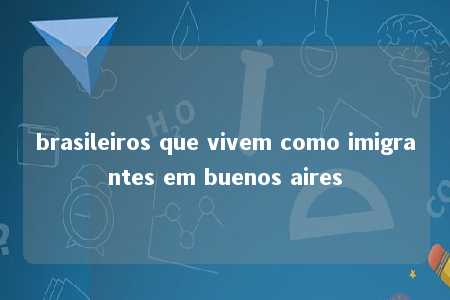 $H_2O$

brasileiros que vivem como imigrantes em buenos aires

CO